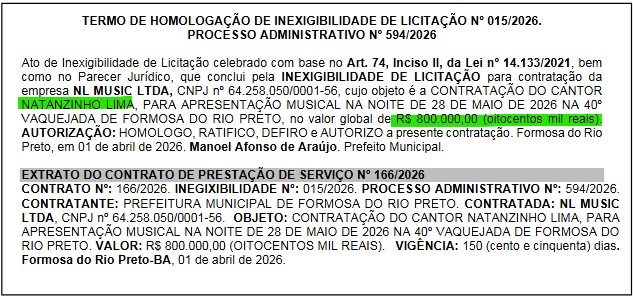 TERMO DE HOMOLOGAÇÃO DE INEXIGIBILIDADE DE LICITAÇÃO Nº 015/2026.
PROCESSO ADMINISTRATIVO Nº 594/2026

Ato de Inexigibilidade de Licitação celebrado com base no Art. 74, Inciso II, da Lei nº 14.133/2021, bem como no Parecer Jurídico, que conclui pela INEXIGIBILIDADE DE LICITAÇÃO para contratação da empresa NL MUSIC LTDA, CNPJ nº 64.258.050/0001-56, cujo objeto é a CONTRATAÇÃO DO CANTOR NATANZINHO LIMA, PARA APRESENTAÇÃO MUSICAL NA NOITE DE 28 DE MAIO DE 2026 NA 40º VAQUEJADA DE FORMOSA DO RIO PRETO, no valor global de R$ 800.000,00 (oitocentos mil reais). AUTORIZAÇÃO: HOMOLOGO, RATIFICO, DEFIRO e AUTORIZO a presente contratação. Formosa do Rio Preto, em 01 de abril de 2026. Manoel Afonso de Araújo. Prefeito Municipal.

EXTRATO DO CONTRATO DE PRESTAÇÃO DE SERVIÇO Nº 166/2026
CONTRATO Nº: 166/2026. INEGIXIBILIDADE Nº: 015/2026. PROCESSO ADMINISTRATIVO Nº: 594/2026. CONTRATANTE: PREFEITURA MUNICIPAL DE FORMOSA DO RIO PRETO. CONTRATADA: NL MUSIC LTDA, CNPJ nº 64.258.050/0001-56. OBJETO: CONTRATAÇÃO DO CANTOR NATANZINHO LIMA, PARA APRESENTAÇÃO MUSICAL NA NOITE DE 28 DE MAIO DE 2026 NA 40º VAQUEJADA DE FORMOSA DO RIO PRETO. VALOR: R$ 800.000,00 (OITOCENTOS MIL REAIS). VIGÊNCIA: 150 (cento e cinquenta) dias. Formosa do Rio Preto-BA, 01 de abril de 2026.